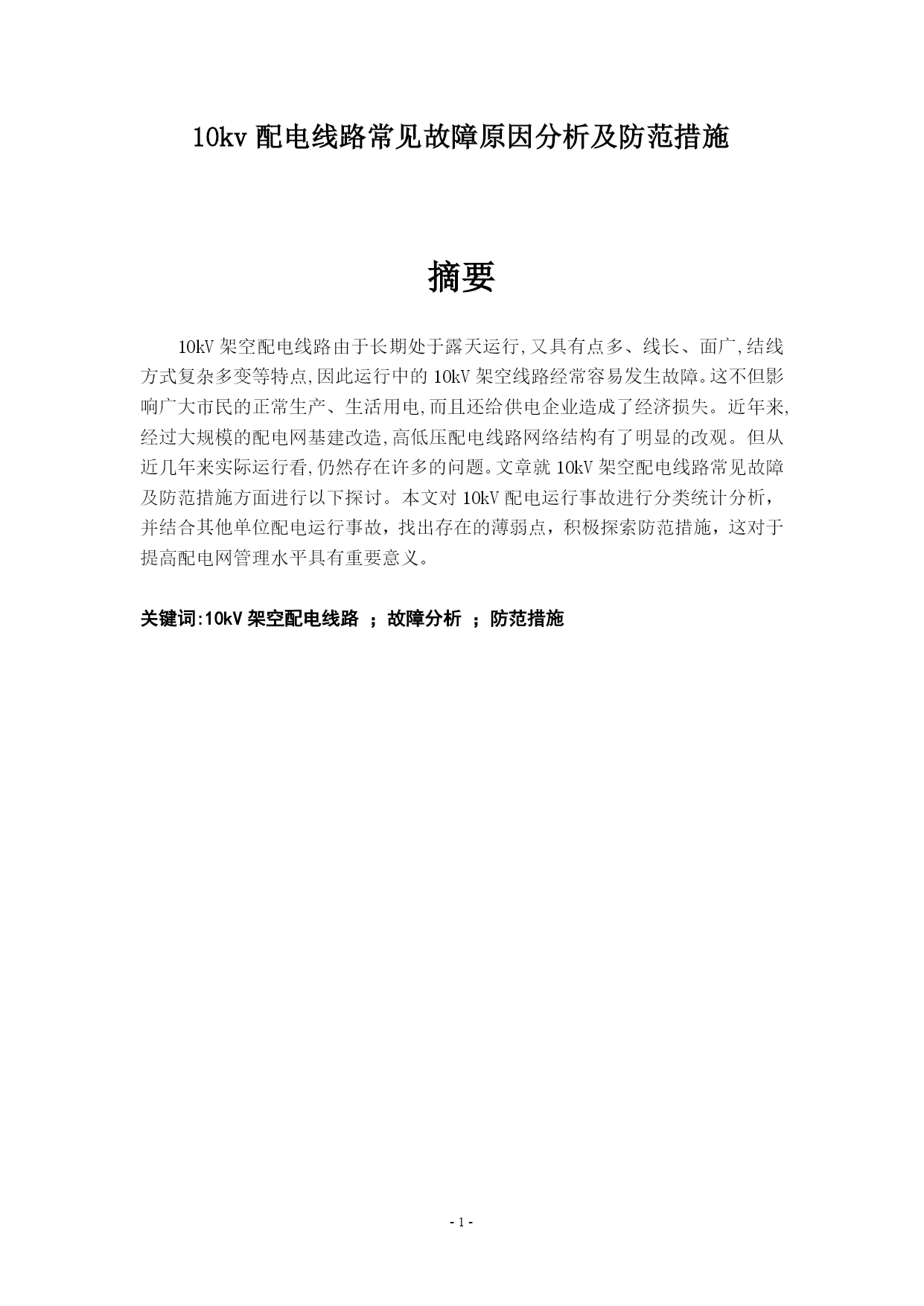 10kv 配电线路常见故障原因分析及防范措施

摘要

10kV 架空配电线路由于长期处于露天运行,又具有点多、线长、面广,结线方式复杂多变等特点,因此运行中的 10kV 架空线路经常容易发生故障。这不但影响广大市民的正常生产、生活用电,而且还给供电企业造成了经济损失。近年来,经过大规模的配电网基建改造,高低压配电线路网络结构有了明显的改观。但从近几年来实际运行看,仍然存在许多的问题。文章就 10kV 架空配电线路常见故障及防范措施方面进行以下探讨。本文对 10kV 配电运行事故进行分类统计分析，并结合其他单位配电运行事故，找出存在的薄弱点，积极探索防范措施，这对于提高配电网管理水平具有重要意义。

关键词:10kV 架空配电线路 ；故障分析 ；防范措施

- 1 -